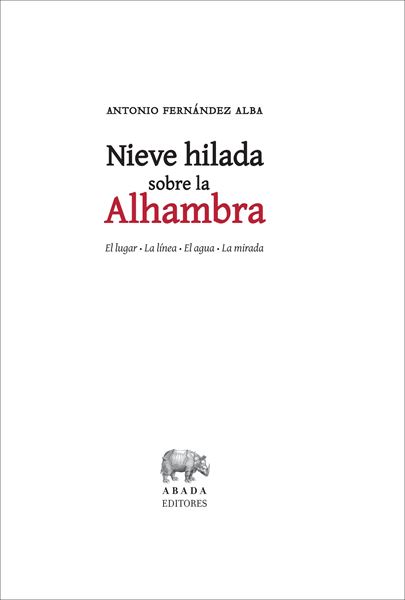 ANTONIO FERNÁNDEZ ALBA

Nieve hilada
sobre la
Alhambra

El lugar · La línea · El agua · La mirada

ABADA
EDITORES